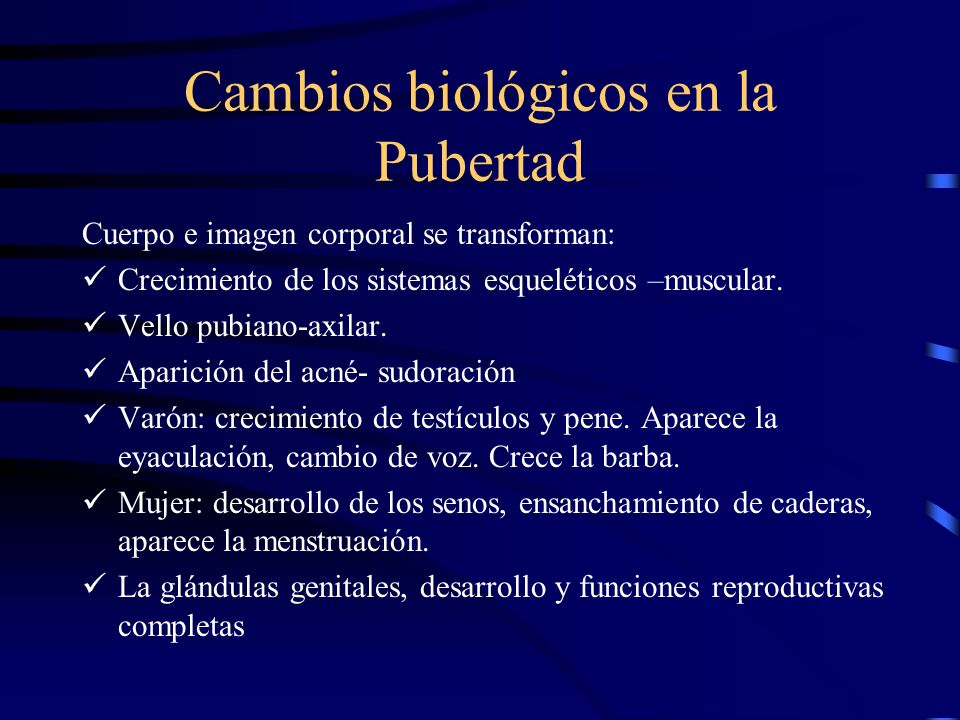 Cambios biológicos en la Pubertad

Cuerpo e imagen corporal se transforman:

✓ Crecimiento de los sistemas esqueléticos –muscular.
✓ Vello pubiano-axilar.
✓ Aparición del acné- sudoración
✓ Varón: crecimiento de testículos y pene. Aparece la eyaculación, cambio de voz. Crece la barba.
✓ Mujer: desarrollo de los senos, ensanchamiento de caderas, aparece la menstruación.
✓ La glándulas genitales, desarrollo y funciones reproductivas completas